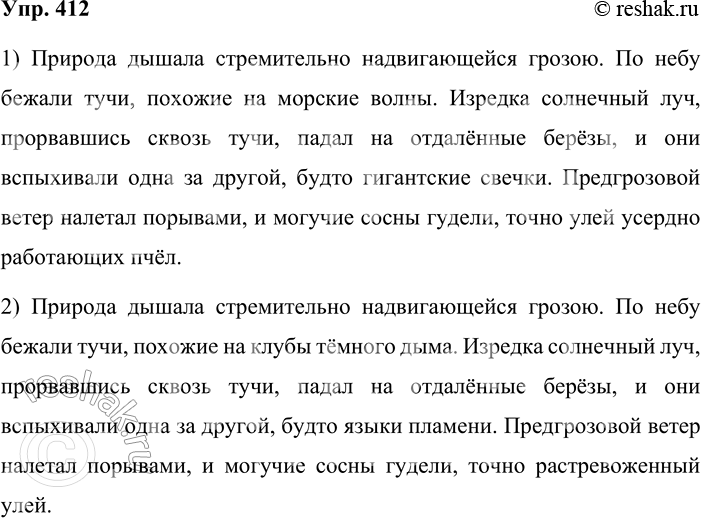 Упр. 412

© reshak.ru

1) Природа дышала стремительно надвигающейся грозою. По небу бежали тучи, похожие на морские волны. Изредка солнечный луч, прорвавшись сквозь тучи, падал на отдалённые берёзы, и они вспыхивали одна за другой, будто гигантские свечки. Предгрозовой ветер налетал порывами, и могучие сосны гудели, точно улей усердно работающих пчёл.

2) Природа дышала стремительно надвигающейся грозою. По небу бежали тучи, похожие на клубы тёмного дыма. Изредка солнечный луч, прорвавшись сквозь тучи, падал на отдалённые берёзы, и они вспыхивали одна за другой, будто языки пламени. Предгрозовой ветер налетал порывами, и могучие сосны гудели, точно растревоженный улей.

© reshak.ru